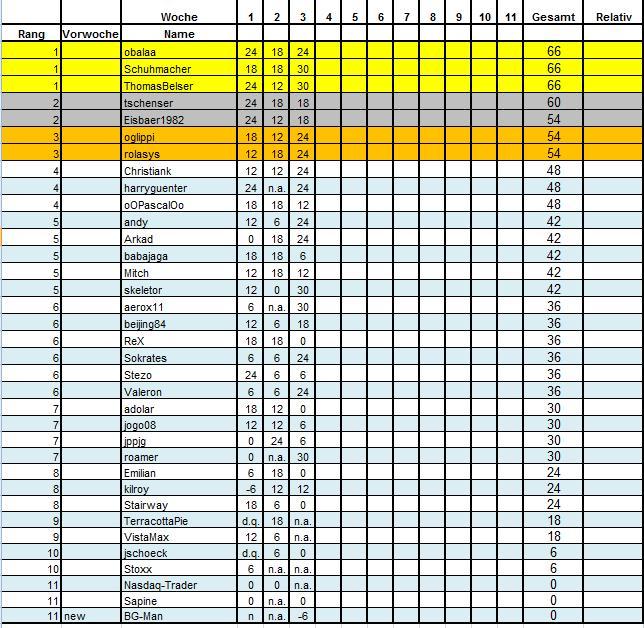 |  |  | Woche | 1 | 2 | 3 | 4 | 5 | 6 | 7 | 8 | 9 | 10 | 11 | Gesamt | Relativ |
|---|---|---|---|---|---|---|---|---|---|---|---|---|---|---|---|
| Rang | Vorwoche | Name |  |  |  |  |  |  |  |  |  |  |  |  |  |
| 1 |  | obalaa | 24 | 18 | 24 |  |  |  |  |  |  |  |  | 66 |  |
| 1 |  | Schuhmacher | 18 | 18 | 30 |  |  |  |  |  |  |  |  | 66 |  |
| 1 |  | ThomasBelser | 24 | 12 | 30 |  |  |  |  |  |  |  |  | 66 |  |
| 2 |  | tschenser | 24 | 18 | 18 |  |  |  |  |  |  |  |  | 60 |  |
| 2 |  | Eisbaer1982 | 24 | 12 | 18 |  |  |  |  |  |  |  |  | 54 |  |
| 3 |  | oglippi | 18 | 12 | 24 |  |  |  |  |  |  |  |  | 54 |  |
| 3 |  | rolasys | 12 | 18 | 24 |  |  |  |  |  |  |  |  | 54 |  |
| 4 |  | Christiank | 12 | 12 | 24 |  |  |  |  |  |  |  |  | 48 |  |
| 4 |  | harryguenter | 24 | n.a. | 24 |  |  |  |  |  |  |  |  | 48 |  |
| 4 |  | oOPascalOo | 18 | 18 | 12 |  |  |  |  |  |  |  |  | 48 |  |
| 5 |  | andy | 12 | 6 | 24 |  |  |  |  |  |  |  |  | 42 |  |
| 5 |  | Arkad | 0 | 18 | 24 |  |  |  |  |  |  |  |  | 42 |  |
| 5 |  | babajaga | 18 | 18 | 6 |  |  |  |  |  |  |  |  | 42 |  |
| 5 |  | Mitch | 12 | 18 | 12 |  |  |  |  |  |  |  |  | 42 |  |
| 5 |  | skeletor | 12 | 0 | 30 |  |  |  |  |  |  |  |  | 42 |  |
| 6 |  | aerox11 | 6 | n.a. | 30 |  |  |  |  |  |  |  |  | 36 |  |
| 6 |  | beijing84 | 12 | 6 | 18 |  |  |  |  |  |  |  |  | 36 |  |
| 6 |  | ReX | 18 | 18 | 0 |  |  |  |  |  |  |  |  | 36 |  |
| 6 |  | Sokrates | 6 | 6 | 24 |  |  |  |  |  |  |  |  | 36 |  |
| 6 |  | Stezo | 24 | 6 | 6 |  |  |  |  |  |  |  |  | 36 |  |
| 6 |  | Valeron | 6 | 6 | 24 |  |  |  |  |  |  |  |  | 36 |  |
| 7 |  | adolar | 18 | 12 | 0 |  |  |  |  |  |  |  |  | 30 |  |
| 7 |  | jogo08 | 12 | 12 | 6 |  |  |  |  |  |  |  |  | 30 |  |
| 7 |  | jppjg | 0 | 24 | 6 |  |  |  |  |  |  |  |  | 30 |  |
| 7 |  | roamer | 0 | n.a. | 30 |  |  |  |  |  |  |  |  | 30 |  |
| 8 |  | Emilian | 6 | 18 | 0 |  |  |  |  |  |  |  |  | 24 |  |
| 8 |  | kilroy | -6 | 12 | 12 |  |  |  |  |  |  |  |  | 24 |  |
| 8 |  | Stairway | 18 | 6 | 0 |  |  |  |  |  |  |  |  | 24 |  |
| 9 |  | TerracottaPie | d.q. | 18 | n.a. |  |  |  |  |  |  |  |  | 18 |  |
| 9 |  | VistaMax | 12 | 6 | n.a. |  |  |  |  |  |  |  |  | 18 |  |
| 10 |  | jschoeck | d.q. | 6 | 0 |  |  |  |  |  |  |  |  | 6 |  |
| 10 |  | Stoxx | 6 | n.a. | n.a. |  |  |  |  |  |  |  |  | 6 |  |
| 11 |  | Nasdaq-Trader | 0 | 0 | n.a. |  |  |  |  |  |  |  |  | 0 |  |
| 11 |  | Sapine | 0 | n.a. | 0 |  |  |  |  |  |  |  |  | 0 |  |
| 11 | new | BG-Man | n | n.a. | -6 |  |  |  |  |  |  |  |  | 0 |  |